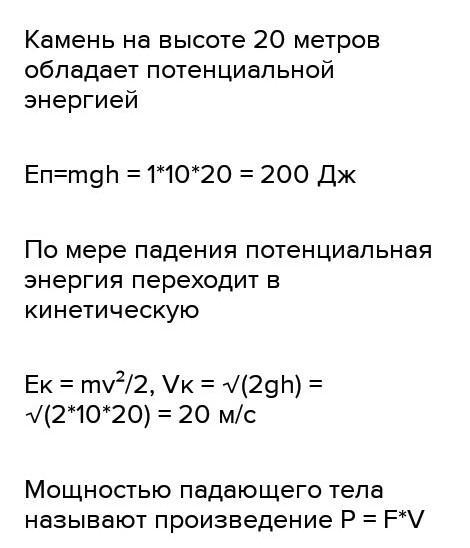 Камень на высоте 20 метров обладает потенциальной энергией

$Eп=mgh = 1*10*20 = 200$ Дж

По мере падения потенциальная энергия переходит в кинетическую

$Eк = mv^2/2$, $Vк = \sqrt{(2gh)} = \sqrt{(2*10*20)} = 20$ м/с

Мощностью падающего тела называют произведение $P = F*V$